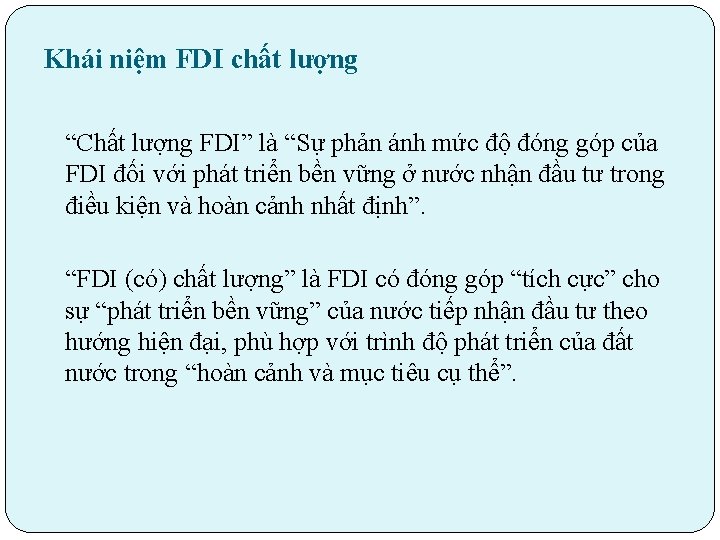 Khái niệm FDI chất lượng

“Chất lượng FDI” là “Sự phản ánh mức độ đóng góp của FDI đối với phát triển bền vững ở nước nhận đầu tư trong điều kiện và hoàn cảnh nhất định”.

“FDI (có) chất lượng” là FDI có đóng góp “tích cực” cho sự “phát triển bền vững” của nước tiếp nhận đầu tư theo hướng hiện đại, phù hợp với trình độ phát triển của đất nước trong “hoàn cảnh và mục tiêu cụ thể”.